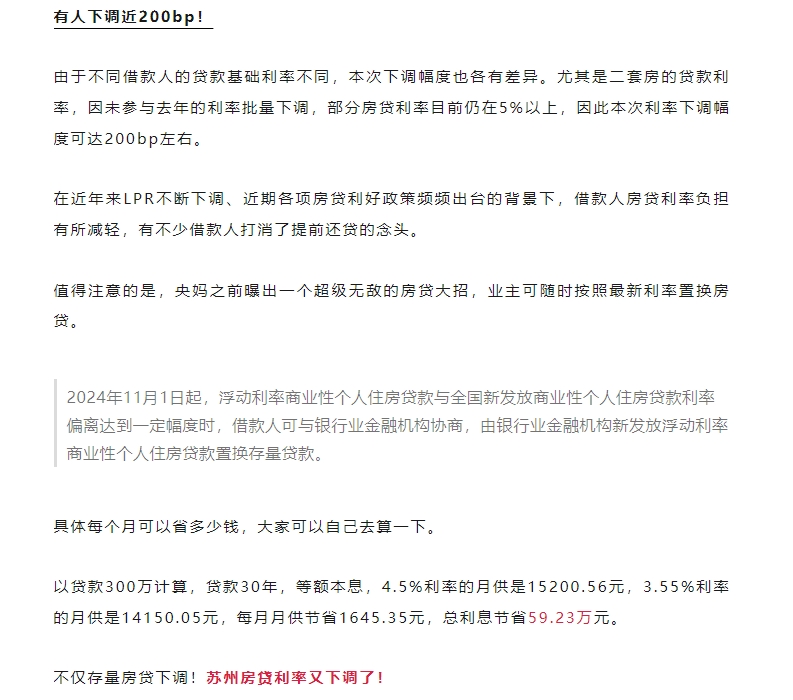 有人下调近200bp！

由于不同借款人的贷款基础利率不同，本次下调幅度也各有差异。尤其是二套房的贷款利率，因未参与去年的利率批量下调，部分房贷利率目前仍在5%以上，因此本次利率下调幅度可达200bp左右。

在近年来LPR不断下调、近期各项房贷利好政策频频出台的背景下，借款人房贷利率负担有所减轻，有不少借款人打消了提前还贷的念头。

值得注意的是，央妈之前曝出一个超级无敌的房贷大招，业主可随时按照最新利率置换房贷。

2024年11月1日起，浮动利率商业性个人住房贷款与全国新发放商业性个人住房贷款利率偏离达到一定幅度时，借款人可与银行业金融机构协商，由银行业金融机构新发放浮动利率商业性个人住房贷款置换存量贷款。

具体每个月可以省多少钱，大家可以自己去算一下。

以贷款300万计算，贷款30年，等额本息，4.5%利率的月供是15200.56元，3.55%利率的月供是14150.05元，每月月供节省1645.35元，总利息节省59.23万元。

不仅存量房贷下调！苏州房贷利率又下调了！